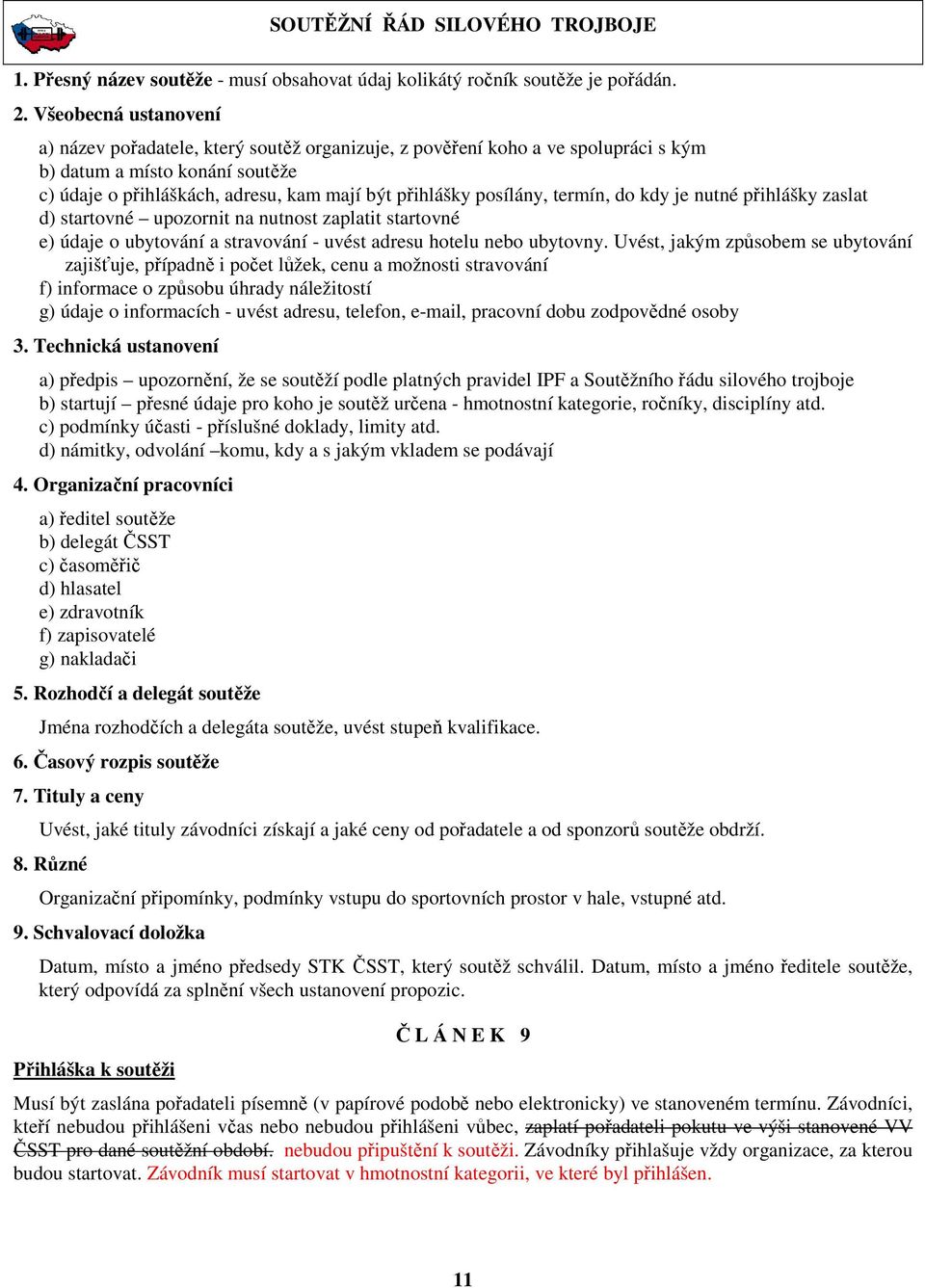 SOUTĚŽNÍ ŘÁD SILOVÉHO TROJBOJE

1. Přesný název soutěže - musí obsahovat údaj kolikátý ročník soutěže je pořádán.

2. Všeobecná ustanovení

a) název pořadatele, který soutěž organizuje, z pověření koho a ve spolupráci s kým
b) datum a místo konání soutěže
c) údaje o přihláškách, adresu, kam mají být přihlášky posílány, termín, do kdy je nutné přihlášky zaslat
d) startovné – upozornit na nutnost zaplatit startovné
e) údaje o ubytování a stravování - uvést adresu hotelu nebo ubytovny. Uvést, jakým způsobem se ubytování zajišťuje, případně i počet lůžek, cenu a možnosti stravování
f) informace o způsobu úhrady náležitostí
g) údaje o informacích - uvést adresu, telefon, e-mail, pracovní dobu zodpovědné osoby

3. Technická ustanovení

a) předpis – upozornění, že se soutěží podle platných pravidel IPF a Soutěžního řádu silového trojboje
b) startují – přesné údaje pro koho je soutěž určena - hmotnostní kategorie, ročníky, disciplíny atd.
c) podmínky účasti - příslušné doklady, limity atd.
d) námitky, odvolání –komu, kdy a s jakým vkladem se podávají

4. Organizační pracovníci

a) ředitel soutěže
b) delegát ČSST
c) časoměřič
d) hlasatel
e) zdravotník
f) zapisovatelé
g) nakladači

5. Rozhodčí a delegát soutěže

Jména rozhodčích a delegáta soutěže, uvést stupeň kvalifikace.

6. Časový rozpis soutěže

7. Tituly a ceny

Uvést, jaké tituly závodníci získají a jaké ceny od pořadatele a od sponzorů soutěže obdrží.

8. Různé

Organizační připomínky, podmínky vstupu do sportovních prostor v hale, vstupné atd.

9. Schvalovací doložka

Datum, místo a jméno předsedy STK ČSST, který soutěž schválil. Datum, místo a jméno ředitele soutěže, který odpovídá za splnění všech ustanovení propozic.

Č L Á N E K 9

Přihláška k soutěži

Musí být zaslána pořadateli písemně (v papírové podobě nebo elektronicky) ve stanoveném termínu. Závodníci, kteří nebudou přihlášeni včas nebo nebudou přihlášeni vůbec, zaplatí pořadateli pokutu ve výši stanovené VV ČSST pro dané soutěžní období. nebudou připuštění k soutěži. Závodníky přihlašuje vždy organizace, za kterou budou startovat. Závodník musí startovat v hmotnostní kategorii, ve které byl přihlášen.

11